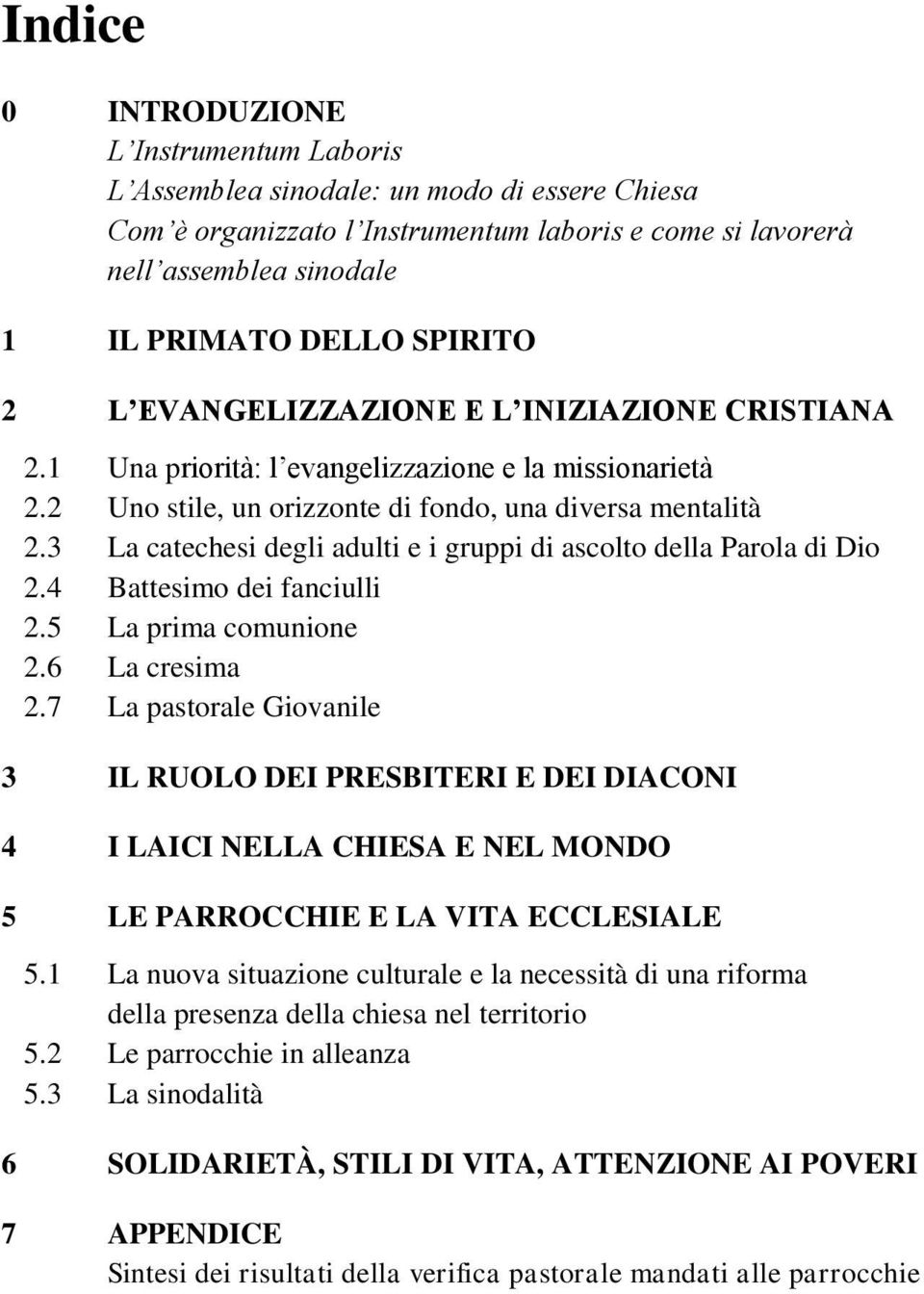 Indice

0 INTRODUZIONE
L'Instrumentum Laboris
L'Assemblea sinodale: un modo di essere Chiesa
Com'è organizzato l'Instrumentum laboris e come si lavorerà nell'assemblea sinodale

1 IL PRIMATO DELLO SPIRITO

2 L'EVANGELIZZAZIONE E L'INIZIAZIONE CRISTIANA
2.1 Una priorità: l'evangelizzazione e la missionarietà
2.2 Uno stile, un orizzonte di fondo, una diversa mentalità
2.3 La catechesi degli adulti e i gruppi di ascolto della Parola di Dio
2.4 Battesimo dei fanciulli
2.5 La prima comunione
2.6 La cresima
2.7 La pastorale Giovanile

3 IL RUOLO DEI PRESBITERI E DEI DIACONI

4 I LAICI NELLA CHIESA E NEL MONDO

5 LE PARROCCHIE E LA VITA ECCLESIALE
5.1 La nuova situazione culturale e la necessità di una riforma della presenza della chiesa nel territorio
5.2 Le parrocchie in alleanza
5.3 La sinodalità

6 SOLIDARIETÀ, STILI DI VITA, ATTENZIONE AI POVERI

7 APPENDICE
Sintesi dei risultati della verifica pastorale mandati alle parrocchie